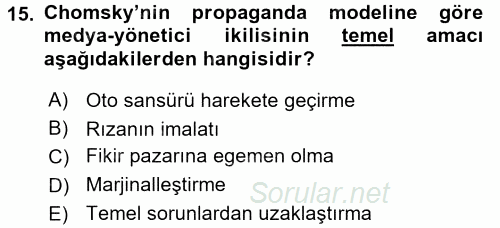 15. Chomsky'nin propaganda modeline göre medya-yönetici ikilisinin temel amacı aşağıdakilerden hangisidir?

A) Oto sansürü harekete geçirme
B) Rızanın imalatı
C) Fikir pazarına egemen olma
D) Marjinalleştirme
E) Temel sorunlardan uzaklaştırma

Sorular.net